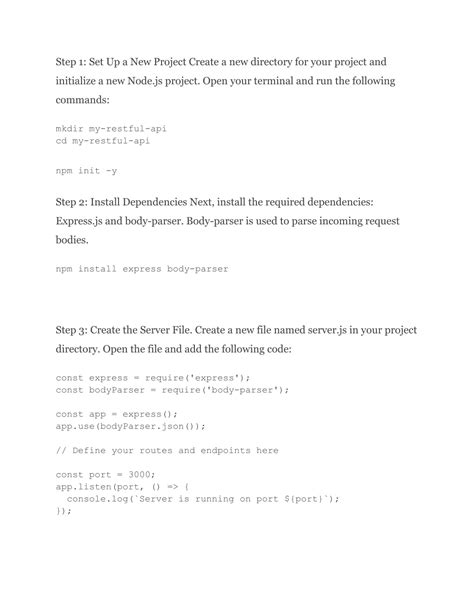 Step 1: Set Up a New Project Create a new directory for your project and initialize a new Node.js project. Open your terminal and run the following commands:

mkdir my-restful-api
cd my-restful-api

npm init -y

Step 2: Install Dependencies Next, install the required dependencies: Express.js and body-parser. Body-parser is used to parse incoming request bodies.

npm install express body-parser

Step 3: Create the Server File. Create a new file named server.js in your project directory. Open the file and add the following code:

const express = require('express');
const bodyParser = require('body-parser');

const app = express();
app.use(bodyParser.json());

// Define your routes and endpoints here

const port = 3000;
app.listen(port, () => {
  console.log(`Server is running on port ${port}`);
});